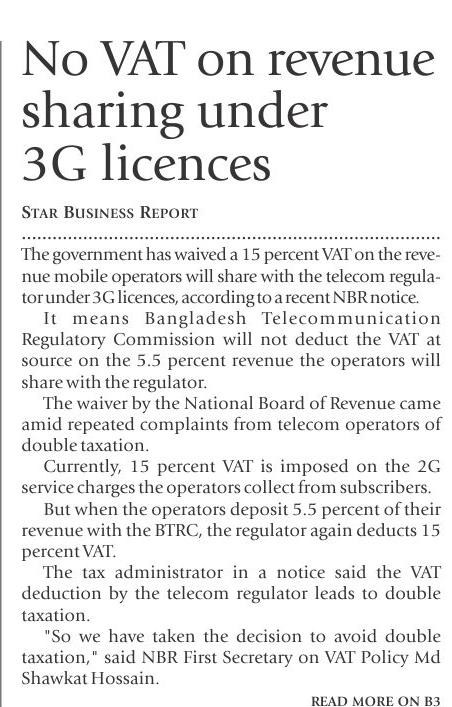 No VAT on revenue sharing under 3G licences

STAR BUSINESS REPORT

The government has waived a 15 percent VAT on the revenue mobile operators will share with the telecom regulator under 3G licences, according to a recent NBR notice.

It means Bangladesh Telecommunication Regulatory Commission will not deduct the VAT at source on the 5.5 percent revenue the operators will share with the regulator.

The waiver by the National Board of Revenue came amid repeated complaints from telecom operators of double taxation.

Currently, 15 percent VAT is imposed on the 2G service charges the operators collect from subscribers.

But when the operators deposit 5.5 percent of their revenue with the BTRC, the regulator again deducts 15 percent VAT.

The tax administrator in a notice said the VAT deduction by the telecom regulator leads to double taxation.

"So we have taken the decision to avoid double taxation," said NBR First Secretary on VAT Policy Md Shawkat Hossain.

READ MORE ON B3